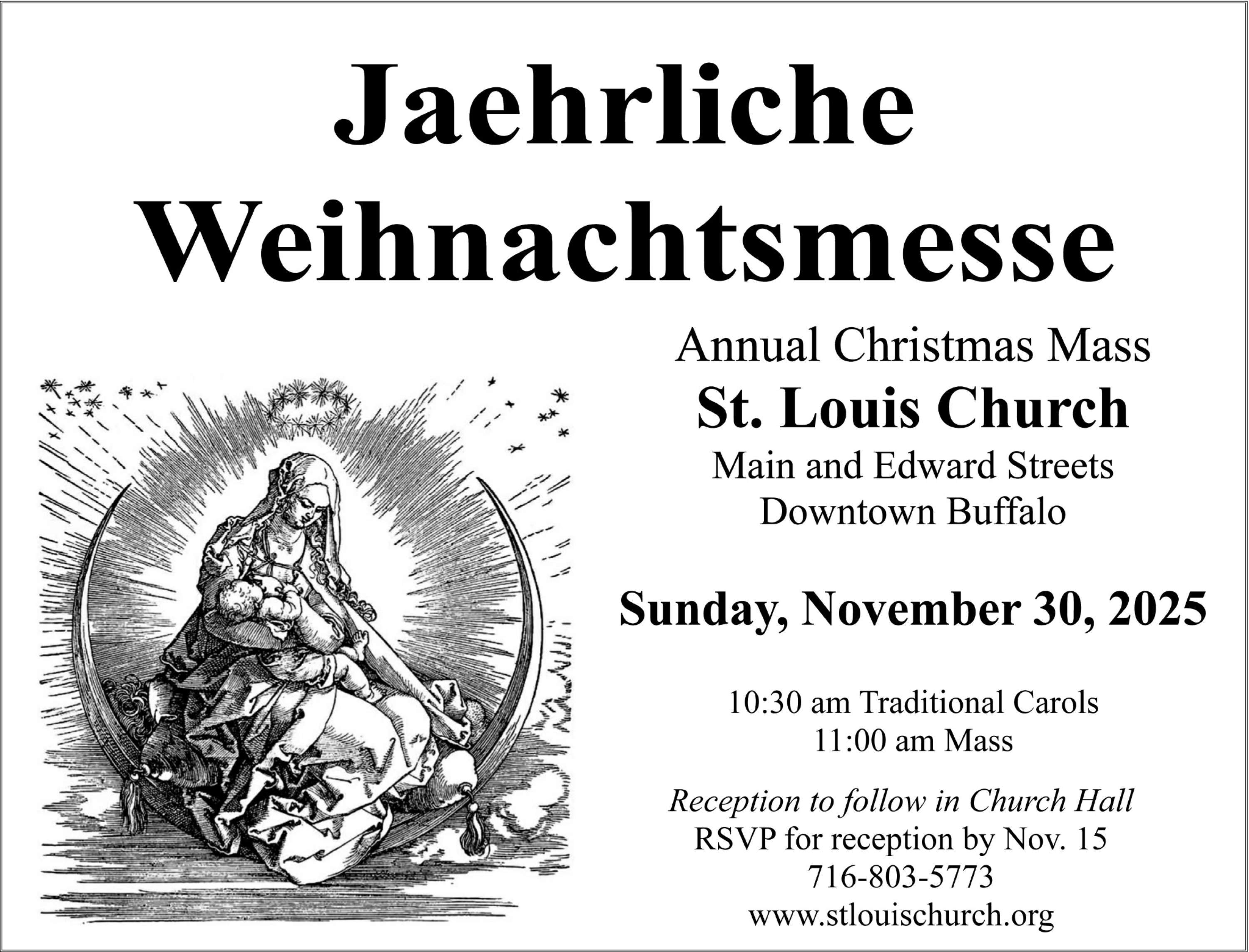 Jaehrliche Weihnachtsmesse

Annual Christmas Mass
St. Louis Church
Main and Edward Streets
Downtown Buffalo

Sunday, November 30, 2025

10:30 am Traditional Carols
11:00 am Mass

Reception to follow in Church Hall
RSVP for reception by Nov. 15
716-803-5773
www.stlouischurch.org